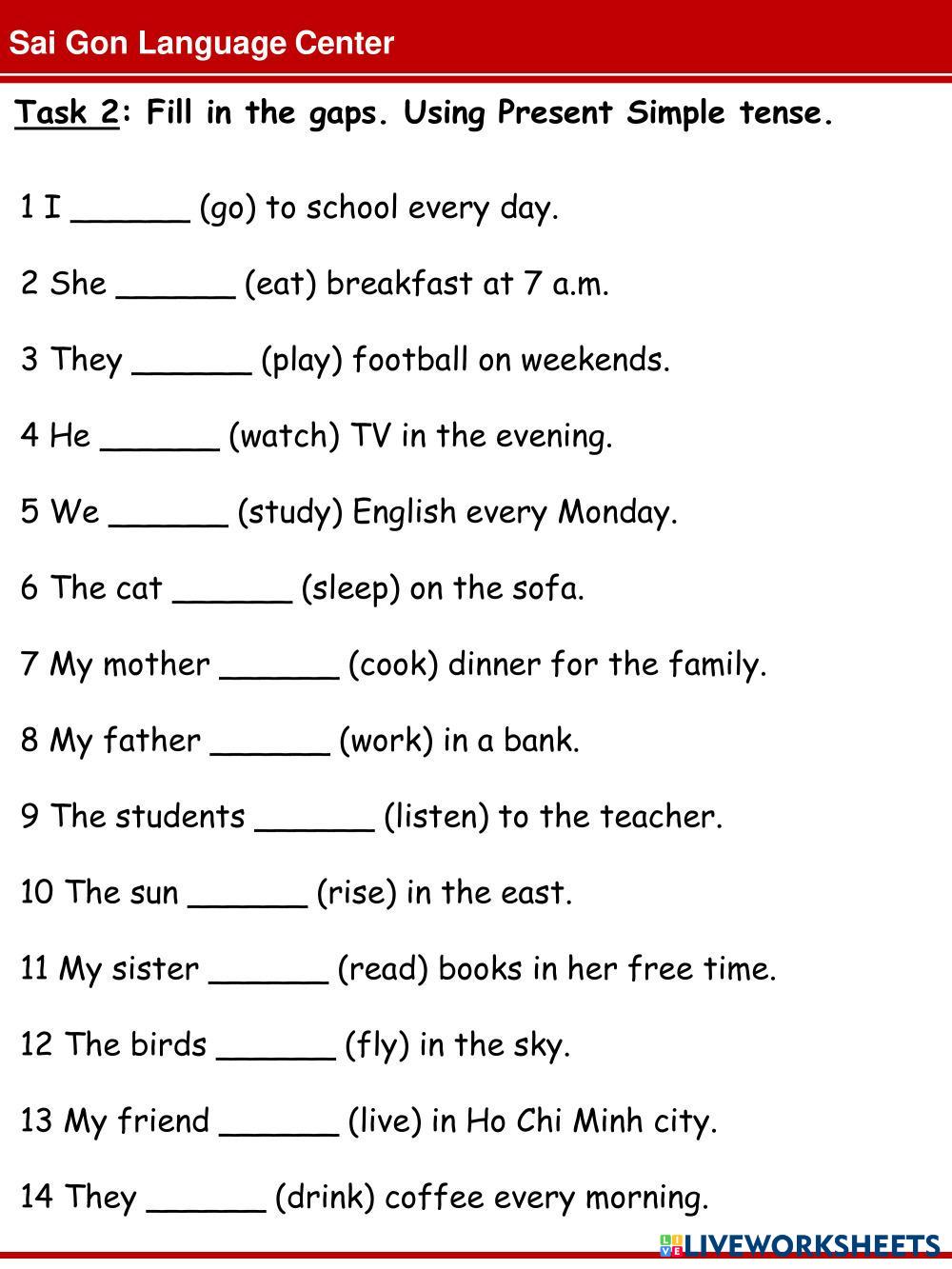 Sai Gon Language Center

Task 2: Fill in the gaps. Using Present Simple tense.

1 I ______ (go) to school every day.

2 She ______ (eat) breakfast at 7 a.m.

3 They ______ (play) football on weekends.

4 He ______ (watch) TV in the evening.

5 We ______ (study) English every Monday.

6 The cat ______ (sleep) on the sofa.

7 My mother ______ (cook) dinner for the family.

8 My father ______ (work) in a bank.

9 The students ______ (listen) to the teacher.

10 The sun ______ (rise) in the east.

11 My sister ______ (read) books in her free time.

12 The birds ______ (fly) in the sky.

13 My friend ______ (live) in Ho Chi Minh city.

14 They ______ (drink) coffee every morning.

LIVEWORKSHEETS